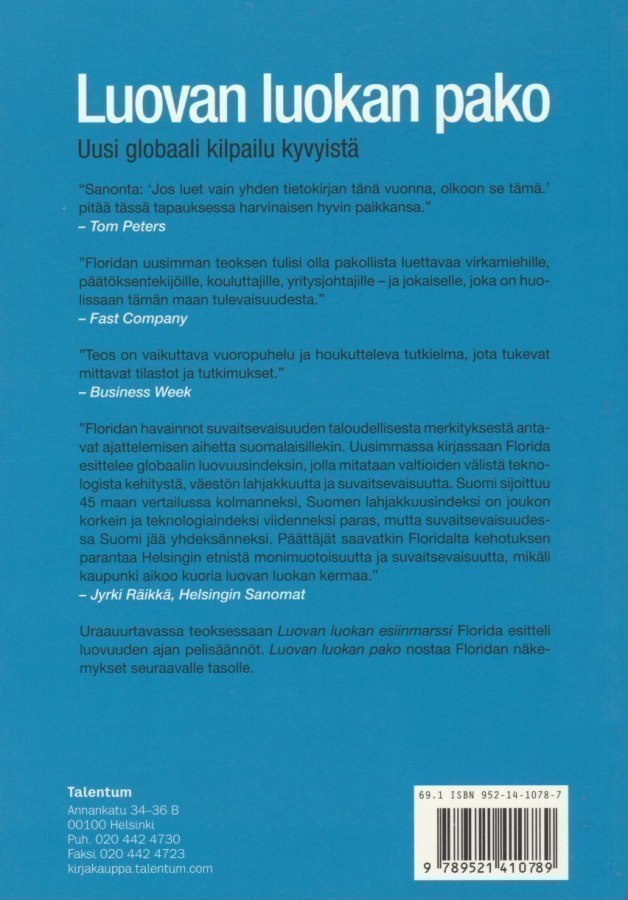 Luovan luokan pako

Uusi globaali kilpailu kyvyistä

"Sanonta: 'Jos luet vain yhden tietokirjan tänä vuonna, olkoon se tämä.' pitää tässä tapauksessa harvinaisen hyvin paikkansa."
– Tom Peters

"Floridan uusimman teoksen tulisi olla pakollista luettavaa virkamiehille, päätöksentekijöille, kouluttajille, yritysjohtajille – ja jokaiselle, joka on huolissaan tämän maan tulevaisuudesta."
– Fast Company

"Teos on vaikuttava vuoropuhelu ja houkutteleva tutkielma, jota tukevat mittavat tilastot ja tutkimukset."
– Business Week

"Floridan havainnot suvaitsevaisuuden taloudellisesta merkityksestä antavat ajattelemisen aihetta suomalaisillekin. Uusimmassa kirjassaan Florida esittelee globaalin luovuusindeksin, jolla mitataan valtioiden välistä teknologista kehitystä, väestön lahjakkuutta ja suvaitsevaisuutta. Suomi sijoittuu 45 maan vertailussa kolmanneksi, Suomen lahjakkuusindeksi on joukon korkein ja teknologiaindeksi viidenneksi paras, mutta suvaitsevaisuudessa Suomi jää yhdeksänneksi. Päättäjät saavatkin Floridalta kehotuksen parantaa Helsingin etnistä monimuotoisuutta ja suvaitsevaisuutta, mikäli kaupunki aikoo kuoria luovan luokan kermaa."
– Jyrki Räikkä, Helsingin Sanomat

Uraauurtavassa teoksessaan Luovan luokan esiinmarssi Florida esitteli luovuuden ajan pelisäännöt. Luovan luokan pako nostaa Floridan näkemykset seuraavalle tasolle.

Talentum
Annankatu 34–36 B
00100 Helsinki
Puh. 020 442 4730
Faksi 020 442 4723
kirjakauppa.talentum.com

69.1 ISBN 952-14-1078-7

9 789521 410789